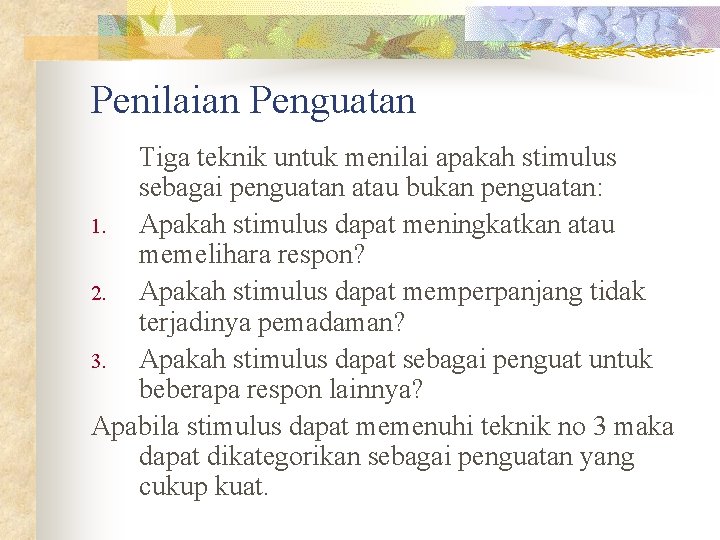 Penilaian Penguatan

Tiga teknik untuk menilai apakah stimulus sebagai penguatan atau bukan penguatan:

1. Apakah stimulus dapat meningkatkan atau memelihara respon?
2. Apakah stimulus dapat memperpanjang tidak terjadinya pemadaman?
3. Apakah stimulus dapat sebagai penguat untuk beberapa respon lainnya?

Apabila stimulus dapat memenuhi teknik no 3 maka dapat dikategorikan sebagai penguatan yang cukup kuat.